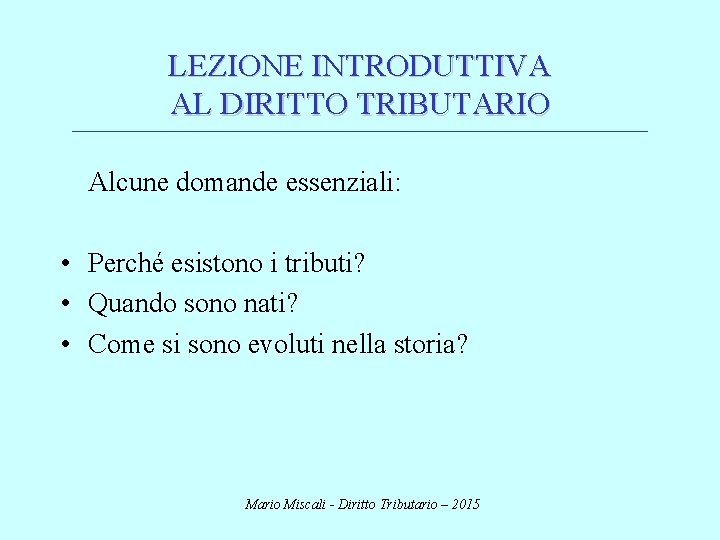 LEZIONE INTRODUTTIVA
AL DIRITTO TRIBUTARIO

Alcune domande essenziali:

• Perché esistono i tributi?
• Quando sono nati?
• Come si sono evoluti nella storia?

Mario Miscali - Diritto Tributario – 2015